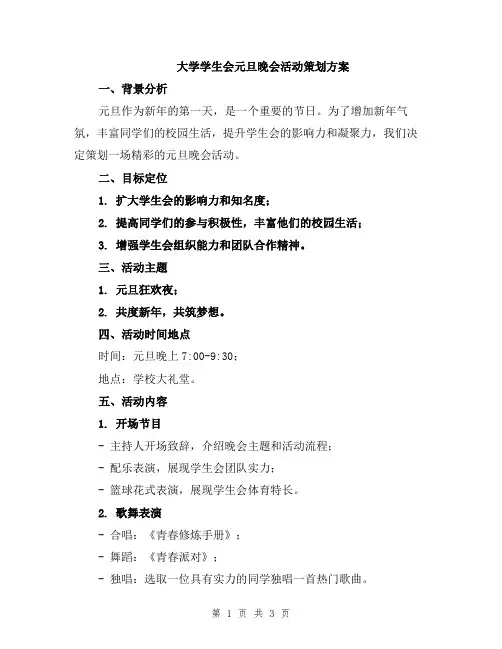 大学学生会元旦晚会活动策划方案

一、背景分析

元旦作为新年的第一天，是一个重要的节日。为了增加新年气氛，丰富同学们的校园生活，提升学生会的影响力和凝聚力，我们决定策划一场精彩的元旦晚会活动。

二、目标定位

1. 扩大学生会的影响力和知名度；

2. 提高同学们的参与积极性，丰富他们的校园生活；

3. 增强学生会组织能力和团队合作精神。

三、活动主题

1. 元旦狂欢夜；

2. 共度新年，共筑梦想。

四、活动时间地点

时间：元旦晚上 7:00-9:30；

地点：学校大礼堂。

五、活动内容

1. 开场节目

- 主持人开场致辞，介绍晚会主题和活动流程；

- 配乐表演，展现学生会团队实力；

- 篮球花式表演，展现学生会体育特长。

2. 歌舞表演

- 合唱：《青春修炼手册》；

- 舞蹈：《青春派对》；

- 独唱：选取一位具有实力的同学独唱一首热门歌曲。

第 1 页 共 3 页